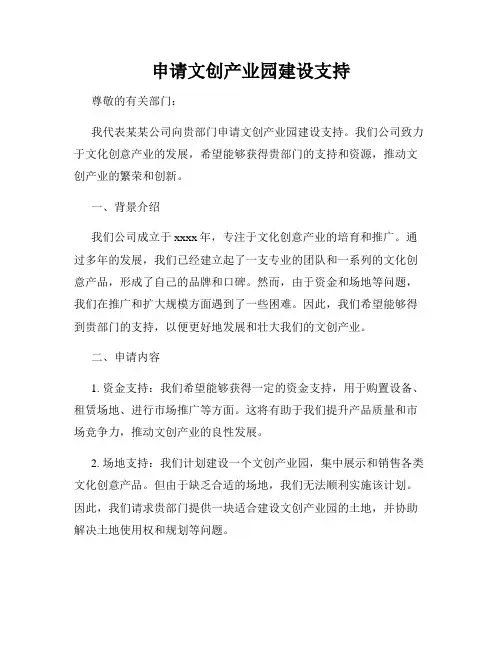 申请文创产业园建设支持

尊敬的有关部门：

我代表某某公司向贵部门申请文创产业园建设支持。我们公司致力于文化创意产业的发展，希望能够获得贵部门的支持和资源，推动文创产业的繁荣和创新。

一、背景介绍

我们公司成立于xxxx年，专注于文化创意产业的培育和推广。通过多年的发展，我们已经建立起了一支专业的团队和一系列的文化创意产品，形成了自己的品牌和口碑。然而，由于资金和场地等问题，我们在推广和扩大规模方面遇到了一些困难。因此，我们希望能够得到贵部门的支持，以便更好地发展和壮大我们的文创产业。

二、申请内容

1. 资金支持：我们希望能够获得一定的资金支持，用于购置设备、租赁场地、进行市场推广等方面。这将有助于我们提升产品质量和市场竞争力，推动文创产业的良性发展。

2. 场地支持：我们计划建设一个文创产业园，集中展示和销售各类文化创意产品。但由于缺乏合适的场地，我们无法顺利实施该计划。因此，我们请求贵部门提供一块适合建设文创产业园的土地，并协助解决土地使用权和规划等问题。